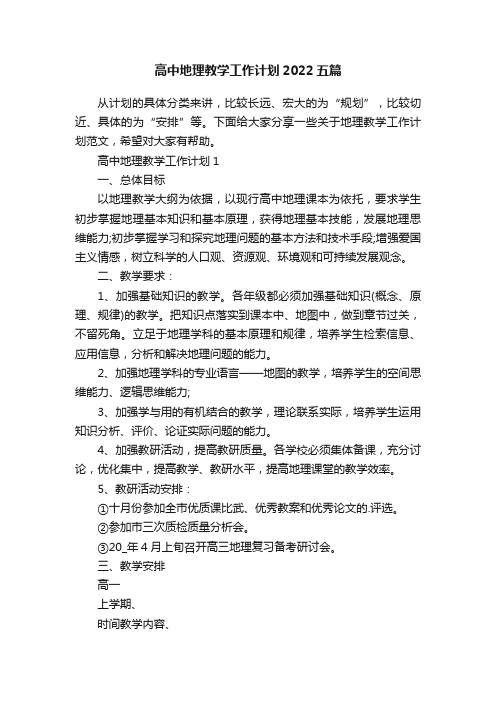 高中地理教学工作计划2022五篇

从计划的具体分类来讲，比较长远、宏大的为“规划”，比较切近、具体的为“安排”等。下面给大家分享一些关于地理教学工作计划范文，希望对大家有帮助。

高中地理教学工作计划1

一、总体目标

以地理教学大纲为依据，以现行高中地理课本为依托，要求学生初步掌握地理基本知识和基本原理，获得地理基本技能，发展地理思维能力;初步掌握学习和探究地理问题的基本方法和技术手段;增强爱国主义情感，树立科学的人口观、资源观、环境观和可持续发展观念。

二、教学要求：

1、加强基础知识的教学。各年级都必须加强基础知识(概念、原理、规律)的教学。把知识点落实到课本中、地图中，做到章节过关，不留死角。立足于地理学科的基本原理和规律，培养学生检索信息、应用信息，分析和解决地理问题的能力。

2、加强地理学科的专业语言——地图的教学，培养学生的空间思维能力、逻辑思维能力;

3、加强学与用的有机结合的教学，理论联系实际，培养学生运用知识分析、评价、论证实际问题的能力。

4、加强教研活动，提高教研质量。各学校必须集体备课，充分讨论，优化集中，提高教学、教研水平，提高地理课堂的教学效率。

5、教研活动安排：

①十月份参加全市优质课比武、优秀教案和优秀论文的.评选。

②参加市三次质检质量分析会。

③20_年4月上旬召开高三地理复习备考研讨会。

三、教学安排

高一

上学期、

时间教学内容、